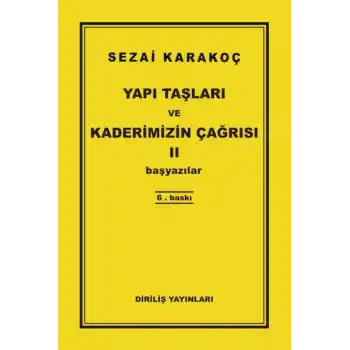 SEZAİ KARAKOÇ

YAPI TAŞLARI
VE
KADERİMİZİN ÇAĞRISI
II
başyazılar

6 . baskı

DİRİLİŞ YAYINLARI